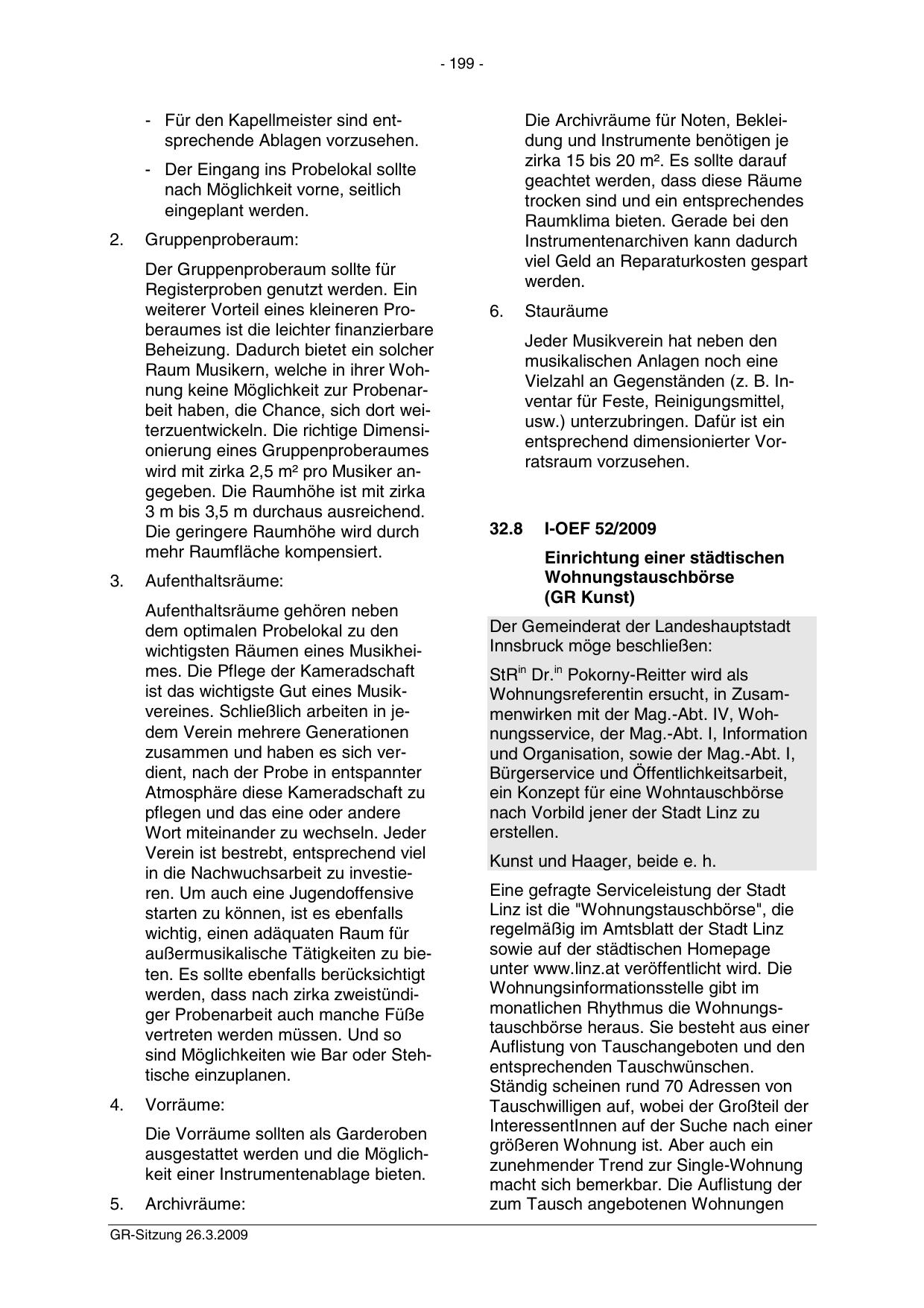 - 199 -

- Für den Kapellmeister sind entsprechende Ablagen vorzusehen.

- Der Eingang ins Probelokal sollte nach Möglichkeit vorne, seitlich eingeplant werden.

2. Gruppenproberaum:

Der Gruppenproberaum sollte für Registerproben genutzt werden. Ein weiterer Vorteil eines kleineren Proberaumes ist die leichter finanzierbare Beheizung. Dadurch bietet ein solcher Raum Musikern, welche in ihrer Wohnung keine Möglichkeit zur Probenarbeit haben, die Chance, sich dort weiterzuentwickeln. Die richtige Dimensionierung eines Gruppenproberaumes wird mit zirka 2,5 m² pro Musiker angegeben. Die Raumhöhe ist mit zirka 3 m bis 3,5 m durchaus ausreichend. Die geringere Raumhöhe wird durch mehr Raumfläche kompensiert.

3. Aufenthaltsräume:

Aufenthaltsräume gehören neben dem optimalen Probelokal zu den wichtigsten Räumen eines Musikheimes. Die Pflege der Kameradschaft ist das wichtigste Gut eines Musikvereines. Schließlich arbeiten in jedem Verein mehrere Generationen zusammen und haben es sich verdient, nach der Probe in entspannter Atmosphäre diese Kameradschaft zu pflegen und das eine oder andere Wort miteinander zu wechseln. Jeder Verein ist bestrebt, entsprechend viel in die Nachwuchsarbeit zu investieren. Um auch eine Jugendoffensive starten zu können, ist es ebenfalls wichtig, einen adäquaten Raum für außermusikalische Tätigkeiten zu bieten. Es sollte ebenfalls berücksichtigt werden, dass nach zirka zweistündiger Probenarbeit auch manche Füße vertreten werden müssen. Und so sind Möglichkeiten wie Bar oder Stehtische einzuplanen.

4. Vorräume:

Die Vorräume sollten als Garderoben ausgestattet werden und die Möglichkeit einer Instrumentenablage bieten.

5. Archivräume:

Die Archivräume für Noten, Bekleidung und Instrumente benötigen je zirka 15 bis 20 m². Es sollte darauf geachtet werden, dass diese Räume trocken sind und ein entsprechendes Raumklima bieten. Gerade bei den Instrumentenarchiven kann dadurch viel Geld an Reparaturkosten gespart werden.

6. Stauräume

Jeder Musikverein hat neben den musikalischen Anlagen noch eine Vielzahl an Gegenständen (z. B. Inventar für Feste, Reinigungsmittel, usw.) unterzubringen. Dafür ist ein entsprechend dimensionierter Vorratsraum vorzusehen.

32.8 I-OEF 52/2009

Einrichtung einer städtischen Wohnungstauschbörse (GR Kunst)

Der Gemeinderat der Landeshauptstadt Innsbruck möge beschließen:

StR$^{in}$ Dr.$^{in}$ Pokorny-Reitter wird als Wohnungsreferentin ersucht, in Zusammenwirken mit der Mag.-Abt. IV, Wohnungsservice, der Mag.-Abt. I, Information und Organisation, sowie der Mag.-Abt. I, Bürgerservice und Öffentlichkeitsarbeit, ein Konzept für eine Wohntauschbörse nach Vorbild jener der Stadt Linz zu erstellen.

Kunst und Haager, beide e. h.

Eine gefragte Serviceleistung der Stadt Linz ist die "Wohnungstauschbörse", die regelmäßig im Amtsblatt der Stadt Linz sowie auf der städtischen Homepage unter www.linz.at veröffentlicht wird. Die Wohnungsinformationsstelle gibt im monatlichen Rhythmus die Wohnungstauschbörse heraus. Sie besteht aus einer Auflistung von Tauschangeboten und den entsprechenden Tauschwünschen. Ständig scheinen rund 70 Adressen von Tauschwilligen auf, wobei der Großteil der InteressentInnen auf der Suche nach einer größeren Wohnung ist. Aber auch ein zunehmender Trend zur Single-Wohnung macht sich bemerkbar. Die Auflistung der zum Tausch angebotenen Wohnungen

GR-Sitzung 26.3.2009